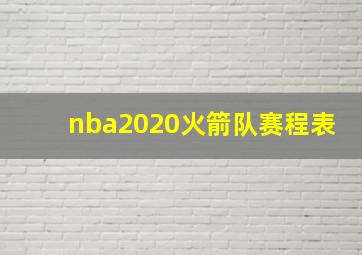 nba2020火箭队赛程表